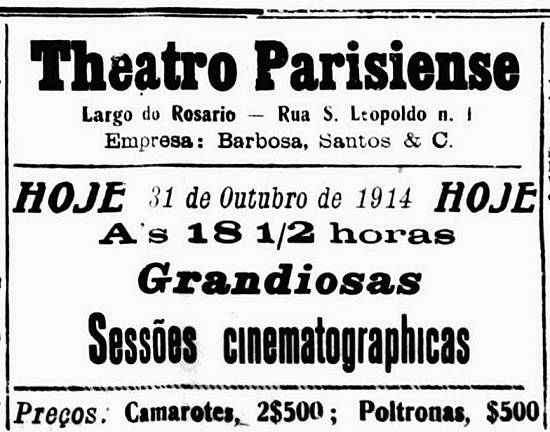 Theatro Parisiense

Largo do Rosario — Rua S. Leopoldo n. 1
Empresa: Barbosa, Santos & C.

HOJE 31 de Outubro de 1914 HOJE
A's 18 1/2 horas
Grandiosas
Sessões cinematographicas

Preços: Camarotes, 2$500; Poltronas, $500